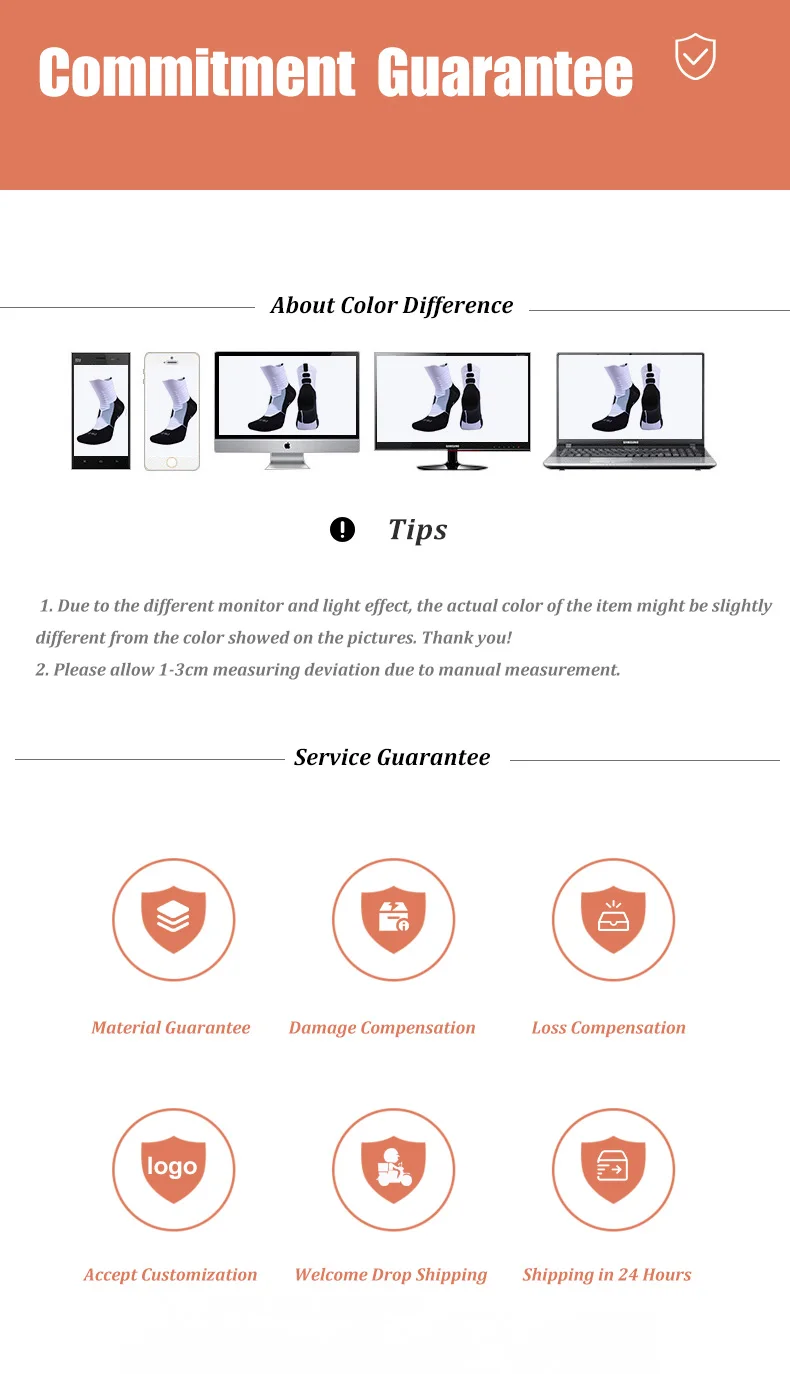 Commitment Guarantee

About Color Difference

Tips

1. Due to the different monitor and light effect, the actual color of the item might be slightly different from the color showed on the pictures. Thank you!
2. Please allow 1-3cm measuring deviation due to manual measurement.

Service Guarantee

Material Guarantee

Damage Compensation

Loss Compensation

logo

Accept Customization

Welcome Drop Shipping

Shipping in 24 Hours